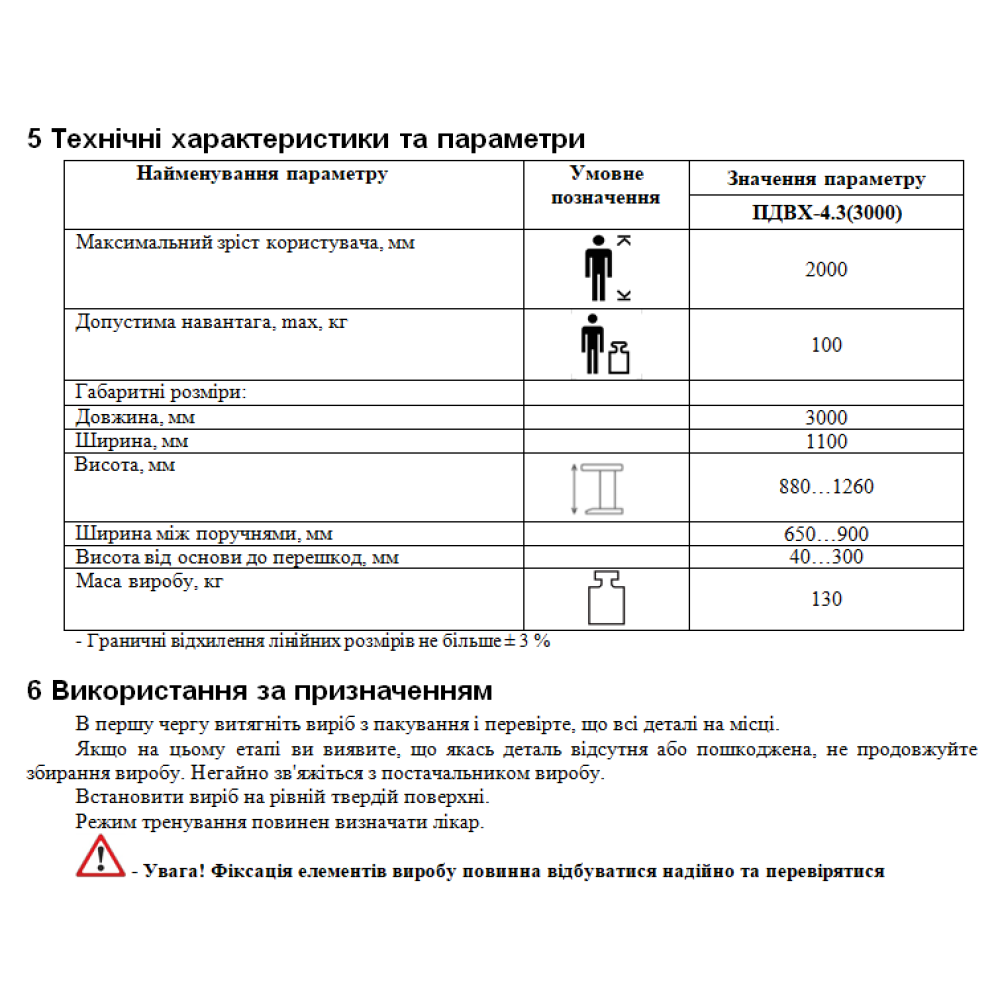 5 Технічні характеристики та параметри

| Найменування параметру | Умовне позначення | Значення параметру |
|---|---|---|
| | | ПДВХ-4.3(3000) |
| Максимальний зріст користувача, мм | | 2000 |
| Допустима навантага, max, кг | | 100 |
| Габаритні розміри: | | |
| Довжина, мм | | 3000 |
| Ширина, мм | | 1100 |
| Висота, мм | | 880…1260 |
| Ширина між поручнями, мм | | 650…900 |
| Висота від основи до перешкод, мм | | 40…300 |
| Маса виробу, кг | | 130 |

- Граничні відхилення лінійних розмірів не більше ± 3 %

6 Використання за призначенням

В першу чергу витягніть виріб з пакування і перевірте, що всі деталі на місці.

Якщо на цьому етапі ви виявите, що якась деталь відсутня або пошкоджена, не продовжуйте збирання виробу. Негайно зв'яжіться з постачальником виробу.

Встановити виріб на рівній твердій поверхні.

Режим тренування повинен визначати лікар.

- Увага! Фіксація елементів виробу повинна відбуватися надійно та перевірятися